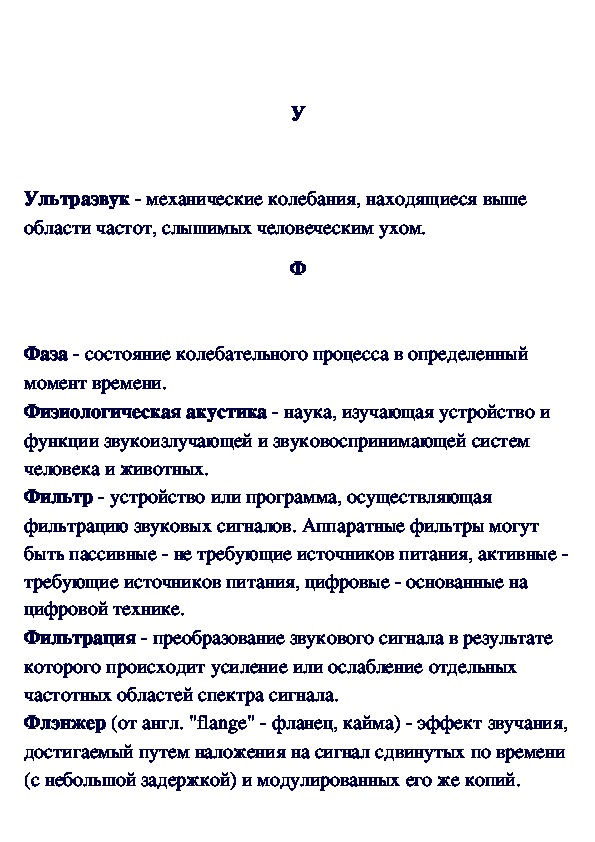 У

Ультразвук - механические колебания, находящиеся выше области частот, слышимых человеческим ухом.

Ф

Фаза - состояние колебательного процесса в определенный момент времени.
Физиологическая акустика - наука, изучающая устройство и функции звукоизлучающей и звуковоспринимающей систем человека и животных.
Фильтр - устройство или программа, осуществляющая фильтрацию звуковых сигналов. Аппаратные фильтры могут быть пассивные - не требующие источников питания, активные - требующие источников питания, цифровые - основанные на цифровой технике.
Фильтрация - преобразование звукового сигнала в результате которого происходит усиление или ослабление отдельных частотных областей спектра сигнала.
Флэнжер (от англ. "flange" - фланец, кайма) - эффект звучания, достигаемый путем наложения на сигнал сдвинутых по времени (с небольшой задержкой) и модулированных его же копий.